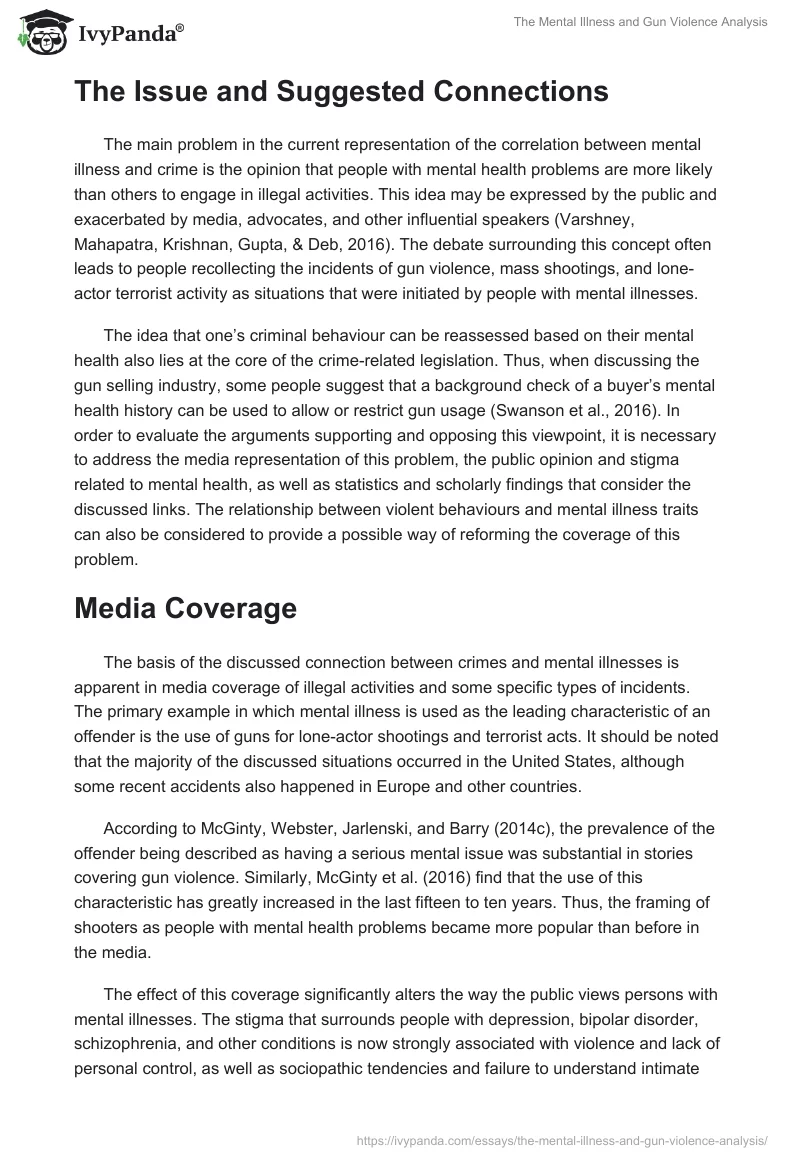 IvyPanda®

The Mental Illness and Gun Violence Analysis

The Issue and Suggested Connections

The main problem in the current representation of the correlation between mental illness and crime is the opinion that people with mental health problems are more likely than others to engage in illegal activities. This idea may be expressed by the public and exacerbated by media, advocates, and other influential speakers (Varshney, Mahapatra, Krishnan, Gupta, & Deb, 2016). The debate surrounding this concept often leads to people recollecting the incidents of gun violence, mass shootings, and lone-actor terrorist activity as situations that were initiated by people with mental illnesses.

The idea that one's criminal behaviour can be reassessed based on their mental health also lies at the core of the crime-related legislation. Thus, when discussing the gun selling industry, some people suggest that a background check of a buyer's mental health history can be used to allow or restrict gun usage (Swanson et al., 2016). In order to evaluate the arguments supporting and opposing this viewpoint, it is necessary to address the media representation of this problem, the public opinion and stigma related to mental health, as well as statistics and scholarly findings that consider the discussed links. The relationship between violent behaviours and mental illness traits can also be considered to provide a possible way of reforming the coverage of this problem.

Media Coverage

The basis of the discussed connection between crimes and mental illnesses is apparent in media coverage of illegal activities and some specific types of incidents. The primary example in which mental illness is used as the leading characteristic of an offender is the use of guns for lone-actor shootings and terrorist acts. It should be noted that the majority of the discussed situations occurred in the United States, although some recent accidents also happened in Europe and other countries.

According to McGinty, Webster, Jarlenski, and Barry (2014c), the prevalence of the offender being described as having a serious mental issue was substantial in stories covering gun violence. Similarly, McGinty et al. (2016) find that the use of this characteristic has greatly increased in the last fifteen to ten years. Thus, the framing of shooters as people with mental health problems became more popular than before in the media.

The effect of this coverage significantly alters the way the public views persons with mental illnesses. The stigma that surrounds people with depression, bipolar disorder, schizophrenia, and other conditions is now strongly associated with violence and lack of personal control, as well as sociopathic tendencies and failure to understand intimate

https://ivypanda.com/essays/the-mental-illness-and-gun-violence-analysis/